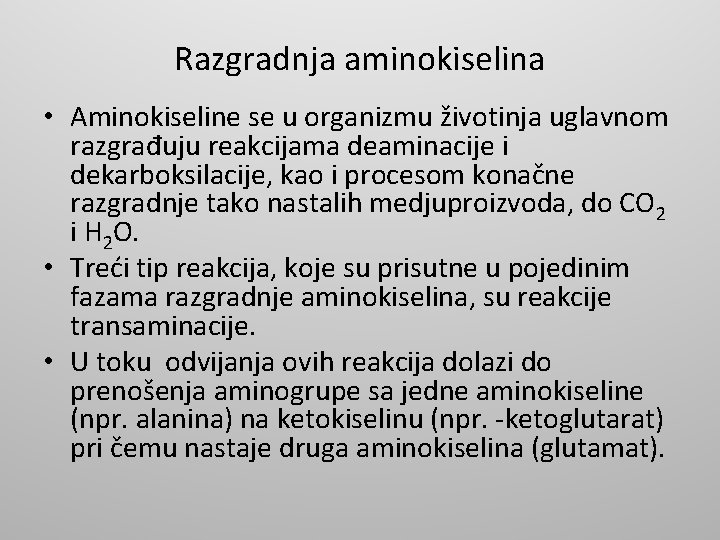 Razgradnja aminokiselina

• Aminokiseline se u organizmu životinja uglavnom razgrađuju reakcijama deaminacije i dekarboksilacije, kao i procesom konačne razgradnje tako nastalih medjuproizvoda, do $CO_2$ i $H_2O$.

• Treći tip reakcija, koje su prisutne u pojedinim fazama razgradnje aminokiselina, su reakcije transaminacije.

• U toku odvijanja ovih reakcija dolazi do prenošenja aminogrupe sa jedne aminokiseline (npr. alanina) na ketokiselinu (npr. -ketoglutarat) pri čemu nastaje druga aminokiselina (glutamat).